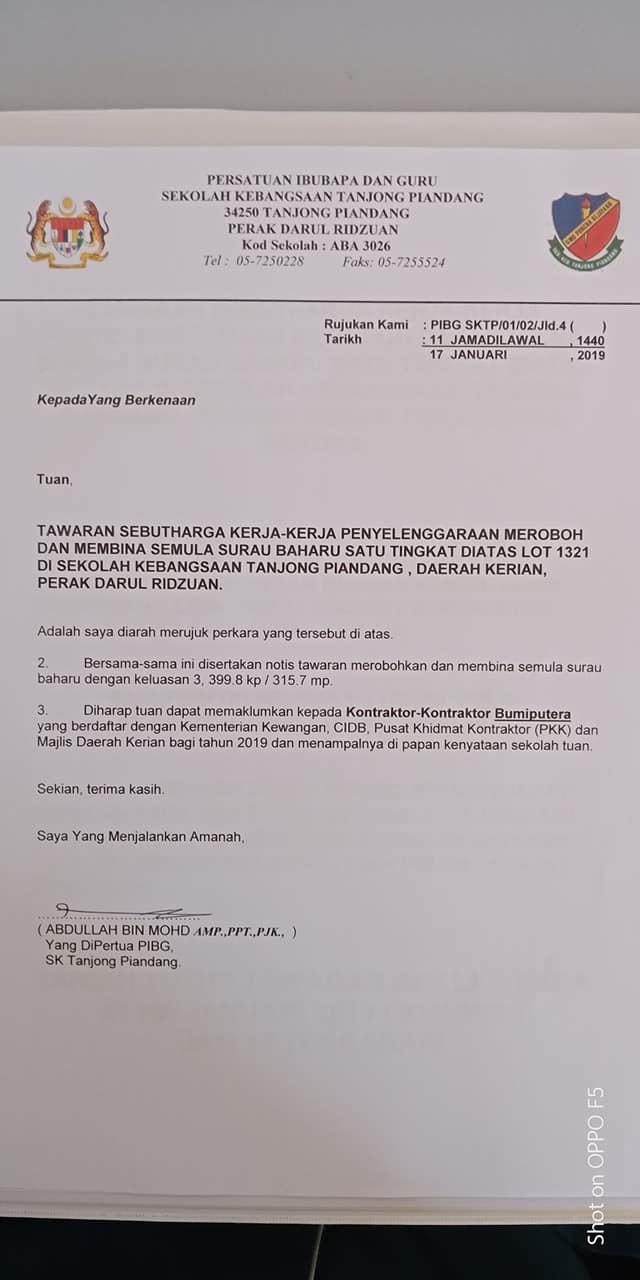 PERSATUAN IBUBAPA DAN GURU
SEKOLAH KEBANGSAAN TANJONG PIANDANG
34250 TANJONG PIANDANG
PERAK DARUL RIDZUAN
Kod Sekolah : ABA 3026
Tel : 05-7250228 Faks: 05-7255524

Rujukan Kami : PIBG SKTP/01/02/Jld.4 ( )
Tarikh : 11 JAMADILAWAL , 1440
17 JANUARI , 2019

KepadaYang Berkenaan

Tuan,

TAWARAN SEBUTHARGA KERJA-KERJA PENYELENGGARAAN MEROBOH DAN MEMBINA SEMULA SURAU BAHARU SATU TINGKAT DIATAS LOT 1321 DI SEKOLAH KEBANGSAAN TANJONG PIANDANG , DAERAH KERIAN, PERAK DARUL RIDZUAN.

Adalah saya diarah merujuk perkara yang tersebut di atas.

2. Bersama-sama ini disertakan notis tawaran merobohkan dan membina semula surau baharu dengan keluasan 3, 399.8 kp / 315.7 mp.

3. Diharap tuan dapat memaklumkan kepada Kontraktor-Kontraktor Bumiputera yang berdaftar dengan Kementerian Kewangan, CIDB, Pusat Khidmat Kontraktor (PKK) dan Majlis Daerah Kerian bagi tahun 2019 dan menampalnya di papan kenyataan sekolah tuan.

Sekian, terima kasih.

Saya Yang Menjalankan Amanah,

( ABDULLAH BIN MOHD AMP.,PPT.,PJK., )
Yang DiPertua PIBG,
SK Tanjong Piandang.

Shot on OPPO F5